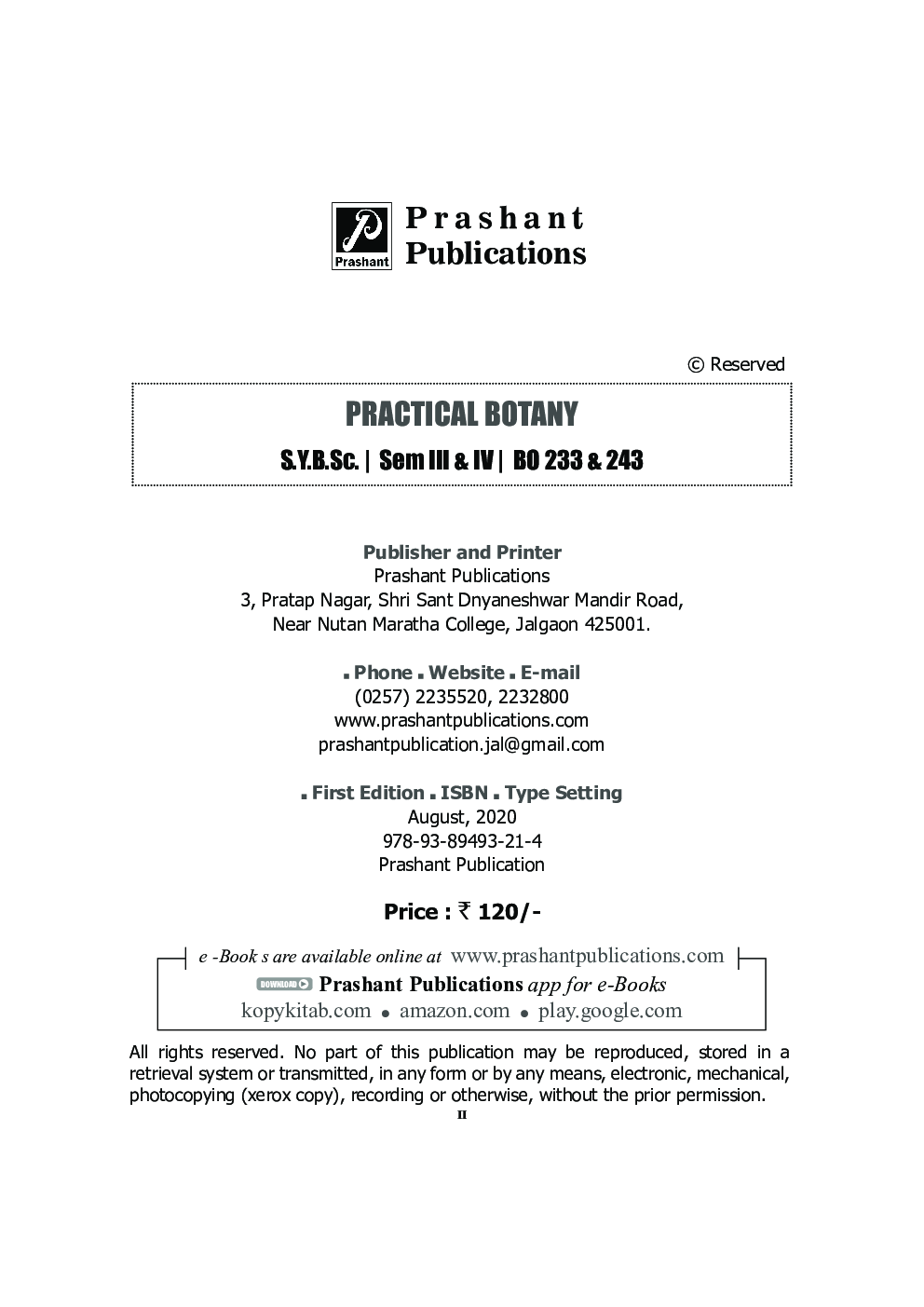 Prashant

Prashant Publications

© Reserved

PRACTICAL BOTANY

S.Y.B.Sc. | Sem III & IV | BO 233 & 243

Publisher and Printer
Prashant Publications
3, Pratap Nagar, Shri Sant Dnyaneshwar Mandir Road,
Near Nutan Maratha College, Jalgaon 425001.

▪ Phone ▪ Website ▪ E-mail
(0257) 2235520, 2232800
www.prashantpublications.com
prashantpublication.jal@gmail.com

▪ First Edition ▪ ISBN ▪ Type Setting
August, 2020
978-93-89493-21-4
Prashant Publication

Price : ₹ 120/-

e -Book s are available online at www.prashantpublications.com
DOWNLOAD Prashant Publications app for e-Books
kopykitab.com • amazon.com • play.google.com

All rights reserved. No part of this publication may be reproduced, stored in a retrieval system or transmitted, in any form or by any means, electronic, mechanical, photocopying (xerox copy), recording or otherwise, without the prior permission.

II